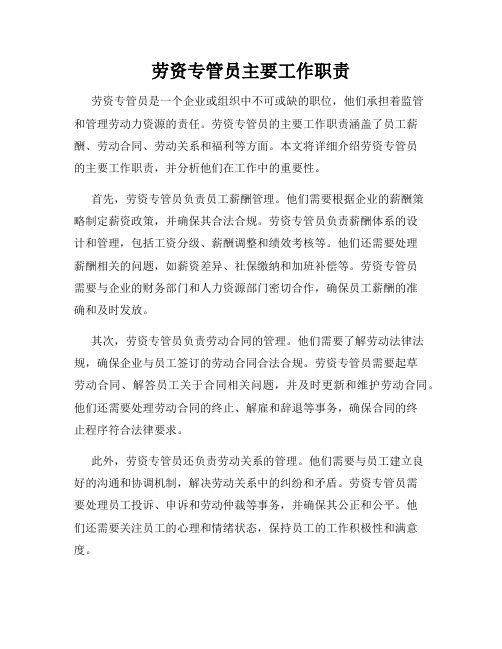 劳资专管员主要工作职责

劳资专管员是一个企业或组织中不可或缺的职位，他们承担着监管和管理劳动力资源的责任。劳资专管员的主要工作职责涵盖了员工薪酬、劳动合同、劳动关系和福利等方面。本文将详细介绍劳资专管员的主要工作职责，并分析他们在工作中的重要性。

首先，劳资专管员负责员工薪酬管理。他们需要根据企业的薪酬策略制定薪资政策，并确保其合法合规。劳资专管员负责薪酬体系的设计和管理，包括工资分级、薪酬调整和绩效考核等。他们还需要处理薪酬相关的问题，如薪资差异、社保缴纳和加班补偿等。劳资专管员需要与企业的财务部门和人力资源部门密切合作，确保员工薪酬的准确和及时发放。

其次，劳资专管员负责劳动合同的管理。他们需要了解劳动法律法规，确保企业与员工签订的劳动合同合法合规。劳资专管员需要起草劳动合同、解答员工关于合同相关问题，并及时更新和维护劳动合同。他们还需要处理劳动合同的终止、解雇和辞退等事务，确保合同的终止程序符合法律要求。

此外，劳资专管员还负责劳动关系的管理。他们需要与员工建立良好的沟通和协调机制，解决劳动关系中的纠纷和矛盾。劳资专管员需要处理员工投诉、申诉和劳动仲裁等事务，并确保其公正和公平。他们还需要关注员工的心理和情绪状态，保持员工的工作积极性和满意度。